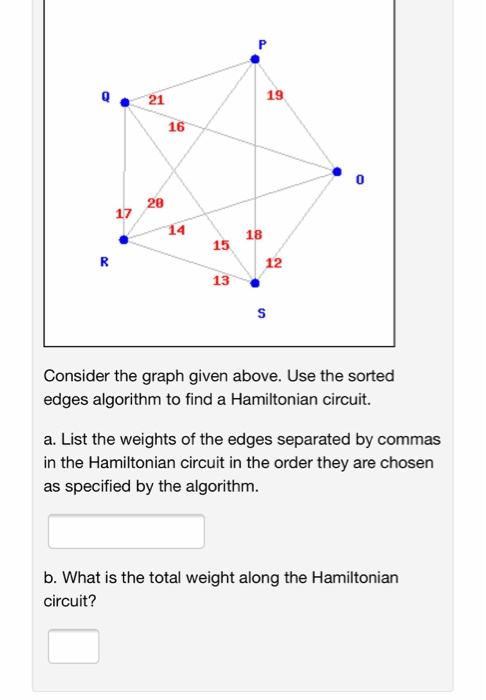 P

Q

21

19

16

O

20

17

14

18

15

R

12

13

S

Consider the graph given above. Use the sorted edges algorithm to find a Hamiltonian circuit.

a. List the weights of the edges separated by commas in the Hamiltonian circuit in the order they are chosen as specified by the algorithm.

b. What is the total weight along the Hamiltonian circuit?